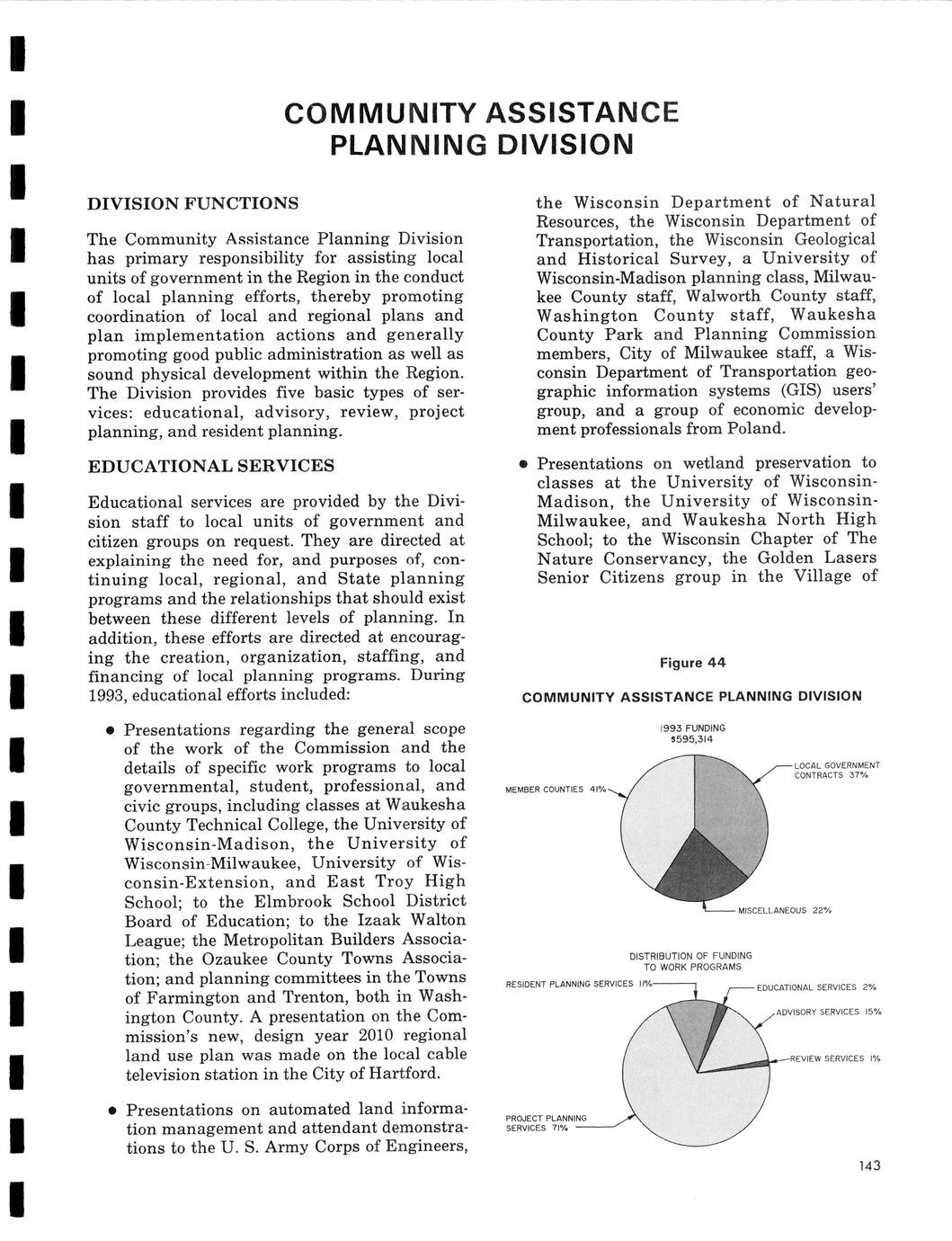 COMMUNITY ASSISTANCE PLANNING DIVISION

DIVISION FUNCTIONS

The Community Assistance Planning Division has primary responsibility for assisting local units of government in the Region in the conduct of local planning efforts, thereby promoting coordination of local and regional plans and plan implementation actions and generally promoting good public administration as well as sound physical development within the Region. The Division provides five basic types of services: educational, advisory, review, project planning, and resident planning.

EDUCATIONAL SERVICES

Educational services are provided by the Division staff to local units of government and citizen groups on request. They are directed at explaining the need for, and purposes of, continuing local, regional, and State planning programs and the relationships that should exist between these different levels of planning. In addition, these efforts are directed at encouraging the creation, organization, staffing, and financing of local planning programs. During 1993, educational efforts included:

• Presentations regarding the general scope of the work of the Commission and the details of specific work programs to local governmental, student, professional, and civic groups, including classes at Waukesha County Technical College, the University of Wisconsin-Madison, the University of Wisconsin-Milwaukee, University of Wisconsin-Extension, and East Troy High School; to the Elmbrook School District Board of Education; to the Izaak Walton League; the Metropolitan Builders Association; the Ozaukee County Towns Association; and planning committees in the Towns of Farmington and Trenton, both in Washington County. A presentation on the Commission's new, design year 2010 regional land use plan was made on the local cable television station in the City of Hartford.

• Presentations on automated land information management and attendant demonstrations to the U. S. Army Corps of Engineers, the Wisconsin Department of Natural Resources, the Wisconsin Department of Transportation, the Wisconsin Geological and Historical Survey, a University of Wisconsin-Madison planning class, Milwaukee County staff, Walworth County staff, Washington County staff, Waukesha County Park and Planning Commission members, City of Milwaukee staff, a Wisconsin Department of Transportation geographic information systems (GIS) users' group, and a group of economic development professionals from Poland.

• Presentations on wetland preservation to classes at the University of Wisconsin-Madison, the University of Wisconsin-Milwaukee, and Waukesha North High School; to the Wisconsin Chapter of The Nature Conservancy, the Golden Lasers Senior Citizens group in the Village of

Figure 44

COMMUNITY ASSISTANCE PLANNING DIVISION

1993 FUNDING
$595,314

MEMBER COUNTIES 41%
LOCAL GOVERNMENT CONTRACTS 37%
MISCELLANEOUS 22%

DISTRIBUTION OF FUNDING TO WORK PROGRAMS

RESIDENT PLANNING SERVICES 11%
EDUCATIONAL SERVICES 2%
ADVISORY SERVICES 15%
REVIEW SERVICES 1%
PROJECT PLANNING SERVICES 71%

143